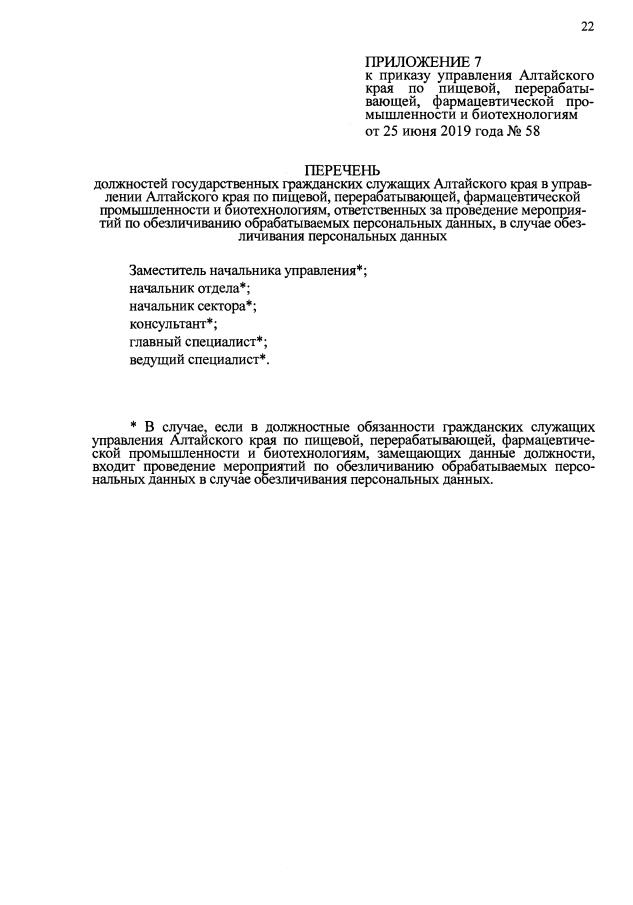 22

ПРИЛОЖЕНИЕ 7
к приказу управления Алтайского края по пищевой, перерабатывающей, фармацевтической промышленности и биотехнологиям
от 25 июня 2019 года № 58

ПЕРЕЧЕНЬ
должностей государственных гражданских служащих Алтайского края в управлении Алтайского края по пищевой, перерабатывающей, фармацевтической промышленности и биотехнологиям, ответственных за проведение мероприятий по обезличиванию обрабатываемых персональных данных, в случае обезличивания персональных данных

Заместитель начальника управления*;
начальник отдела*;
начальник сектора*;
консультант*;
главный специалист*;
ведущий специалист*.

* В случае, если в должностные обязанности гражданских служащих управления Алтайского края по пищевой, перерабатывающей, фармацевтической промышленности и биотехнологиям, замещающих данные должности, входит проведение мероприятий по обезличиванию обрабатываемых персональных данных в случае обезличивания персональных данных.